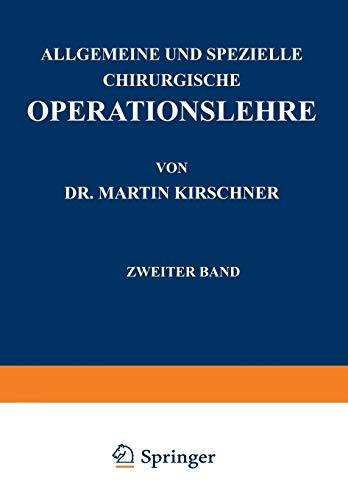 ALLGEMEINE UND SPEZIELLE
CHIRURGISCHE
OPERATIONSLEHRE

VON
DR. MARTIN KIRSCHNER

ZWEITER BAND

Springer